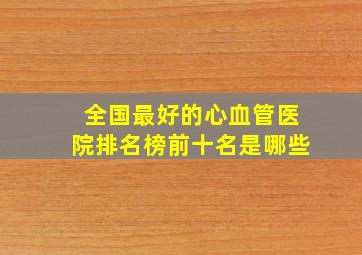 全国最好的心血管医院排名榜前十名是哪些